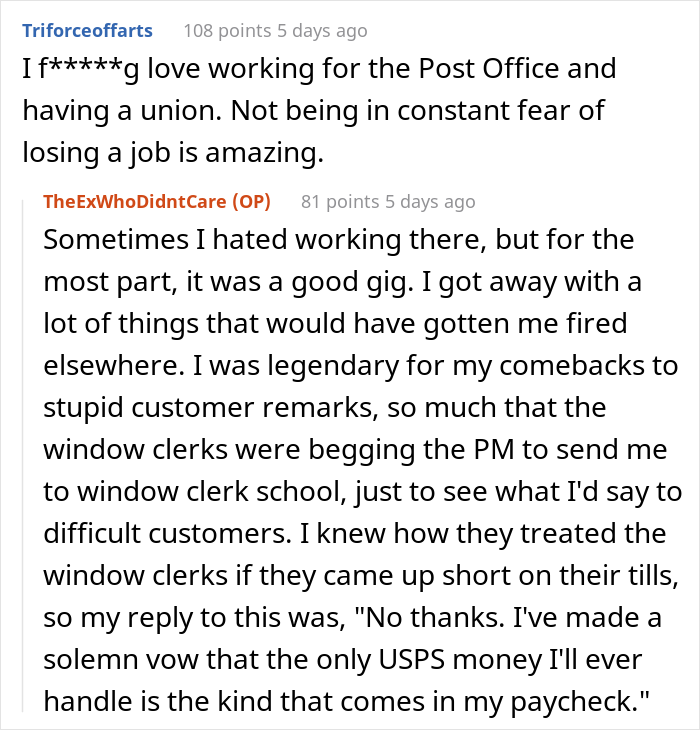 Triforceoffarts 108 points 5 days ago
I f*****g love working for the Post Office and having a union. Not being in constant fear of losing a job is amazing.

TheExWhoDidntCare (OP) 81 points 5 days ago
Sometimes I hated working there, but for the most part, it was a good gig. I got away with a lot of things that would have gotten me fired elsewhere. I was legendary for my comebacks to stupid customer remarks, so much that the window clerks were begging the PM to send me to window clerk school, just to see what I'd say to difficult customers. I knew how they treated the window clerks if they came up short on their tills, so my reply to this was, "No thanks. I've made a solemn vow that the only USPS money I'll ever handle is the kind that comes in my paycheck."